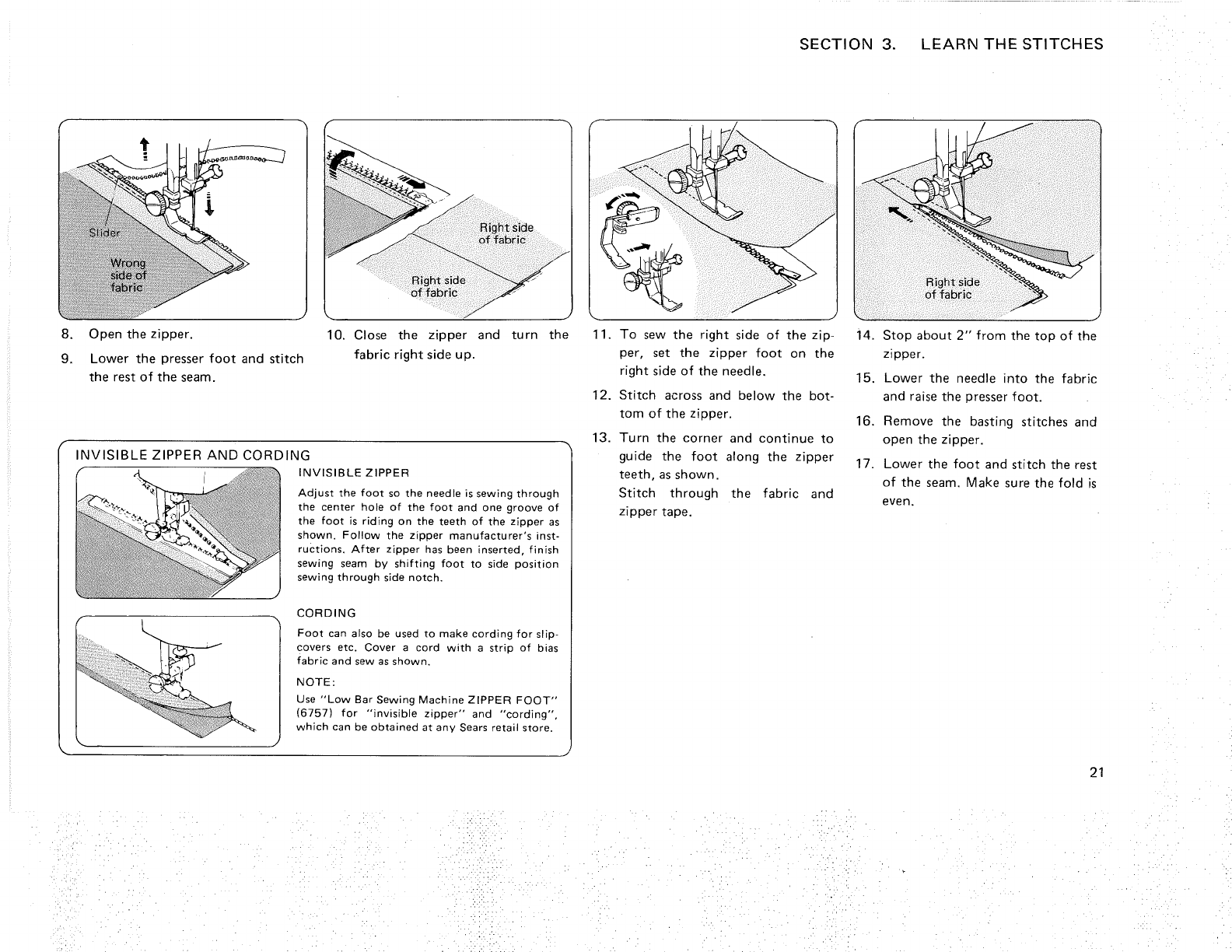 SECTION 3. LEARN THE STITCHES

Slider

Wrong side of fabric

8. Open the zipper.

9. Lower the presser foot and stitch the rest of the seam.

Right side of fabric

Right side of fabric

10. Close the zipper and turn the fabric right side up.

11. To sew the right side of the zipper, set the zipper foot on the right side of the needle.

12. Stitch across and below the bottom of the zipper.

13. Turn the corner and continue to guide the foot along the zipper teeth, as shown.
Stitch through the fabric and zipper tape.

Right side of fabric

14. Stop about 2" from the top of the zipper.

15. Lower the needle into the fabric and raise the presser foot.

16. Remove the basting stitches and open the zipper.

17. Lower the foot and stitch the rest of the seam. Make sure the fold is even.

INVISIBLE ZIPPER AND CORDING

INVISIBLE ZIPPER

Adjust the foot so the needle is sewing through the center hole of the foot and one groove of the foot is riding on the teeth of the zipper as shown. Follow the zipper manufacturer's instructions. After zipper has been inserted, finish sewing seam by shifting foot to side position sewing through side notch.

CORDING

Foot can also be used to make cording for slipcovers etc. Cover a cord with a strip of bias fabric and sew as shown.

NOTE:

Use "Low Bar Sewing Machine ZIPPER FOOT" (6757) for "invisible zipper" and "cording", which can be obtained at any Sears retail store.

21